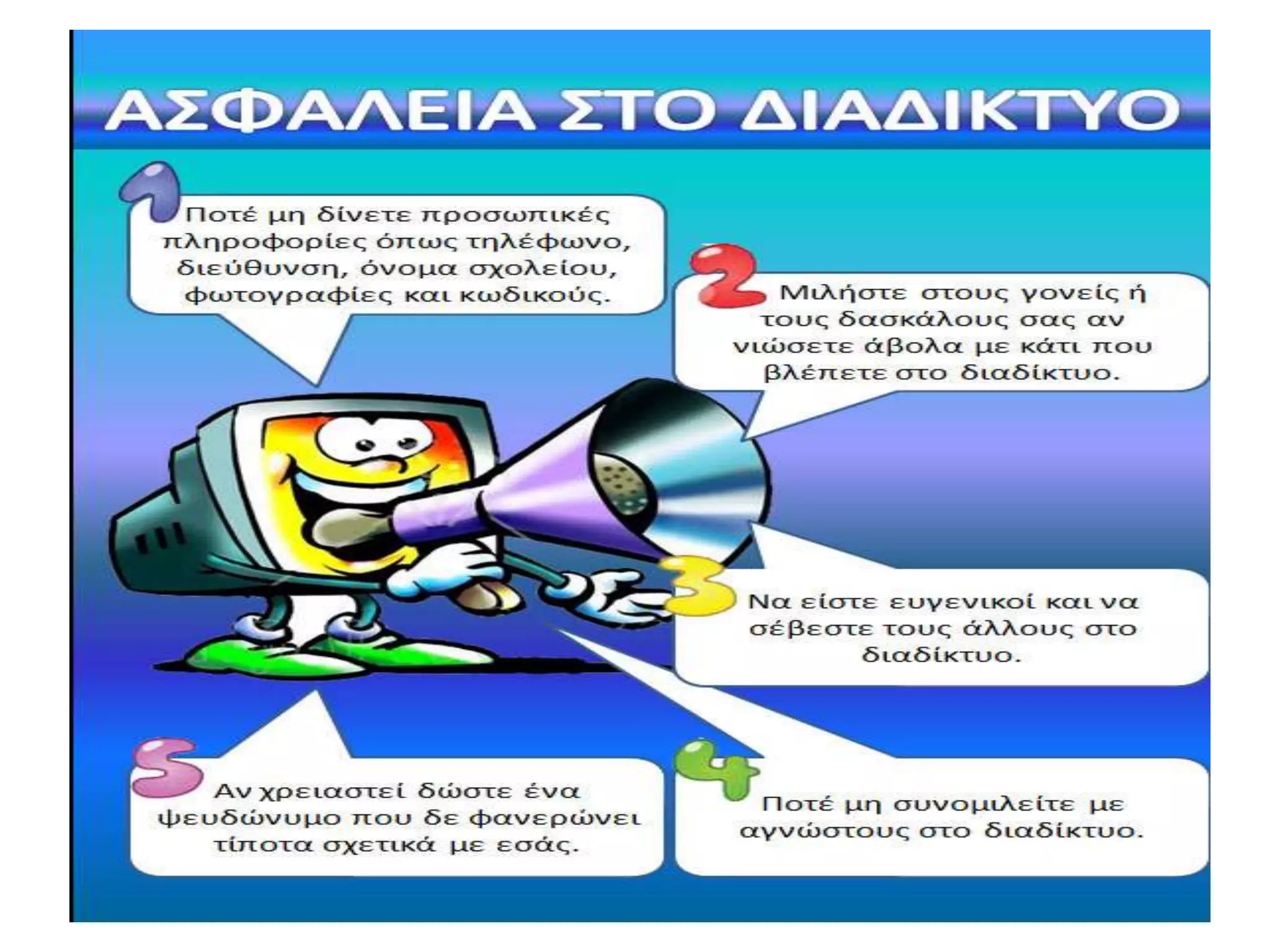 ΑΣΦΑΛΕΙΑ ΣΤΟ ΔΙΑΔΙΚΤΥΟ

1

Ποτέ μη δίνετε προσωπικές πληροφορίες όπως τηλέφωνο, διεύθυνση, όνομα σχολείου, φωτογραφίες και κωδικούς.

2

Μιλήστε στους γονείς ή τους δασκάλους σας αν νιώσετε άβολα με κάτι που βλέπετε στο διαδίκτυο.

3

Να είστε ευγενικοί και να σέβεστε τους άλλους στο διαδίκτυο.

5

Αν χρειαστεί δώστε ένα ψευδώνυμο που δε φανερώνει τίποτα σχετικά με εσάς.

4

Ποτέ μη συνομιλείτε με αγνώστους στο διαδίκτυο.